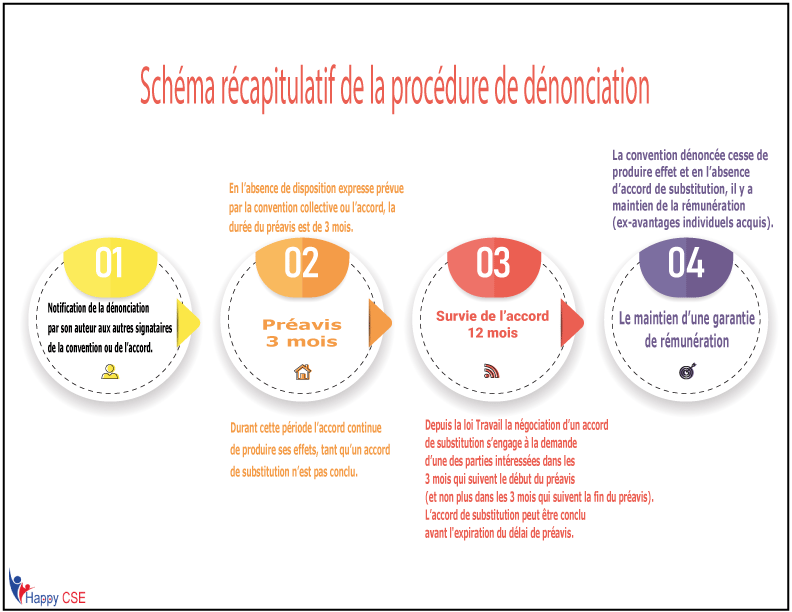 Schéma récapitulatif de la procédure de dénonciation

01

Notification de la dénonciation par son auteur aux autres signataires de la convention ou de l'accord.

En l'absence de disposition expresse prévue par la convention collective ou l'accord, la durée du préavis est de 3 mois.

02

Préavis 3 mois

Durant cette période l'accord continue de produire ses effets, tant qu'un accord de substitution n'est pas conclu.

03

Survie de l'accord 12 mois

Depuis la loi Travail la négociation d'un accord de substitution s'engage à la demande d'une des parties intéressées dans les 3 mois qui suivent le début du préavis (et non plus dans les 3 mois qui suivent la fin du préavis). L'accord de substitution peut être conclu avant l'expiration du délai de préavis.

La convention dénoncée cesse de produire effet et en l'absence d'accord de substitution, il y a maintien de la rémunération (ex-avantages individuels acquis).

04

Le maintien d'une garantie de rémunération

Happy CSE